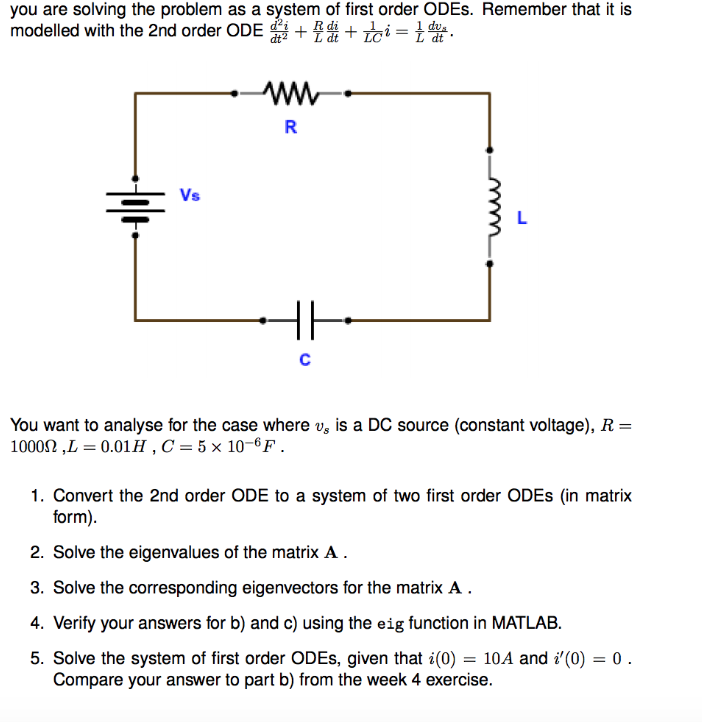 you are solving the problem as a system of first order ODEs. Remember that it is modelled with the 2nd order ODE $\frac{d^2i}{dt^2} + \frac{R}{L}\frac{di}{dt} + \frac{1}{LC}i = \frac{1}{L}\frac{dv_s}{dt}$.

R

Vs

L

C

You want to analyse for the case where $v_s$ is a DC source (constant voltage), $R = 1000\Omega$ ,$L = 0.01H$ , $C = 5 \times 10^{-6}F$ .

1. Convert the 2nd order ODE to a system of two first order ODEs (in matrix form).

2. Solve the eigenvalues of the matrix $\mathbf{A}$ .

3. Solve the corresponding eigenvectors for the matrix $\mathbf{A}$ .

4. Verify your answers for b) and c) using the eig function in MATLAB.

5. Solve the system of first order ODEs, given that $i(0) = 10A$ and $i'(0) = 0$ . Compare your answer to part b) from the week 4 exercise.